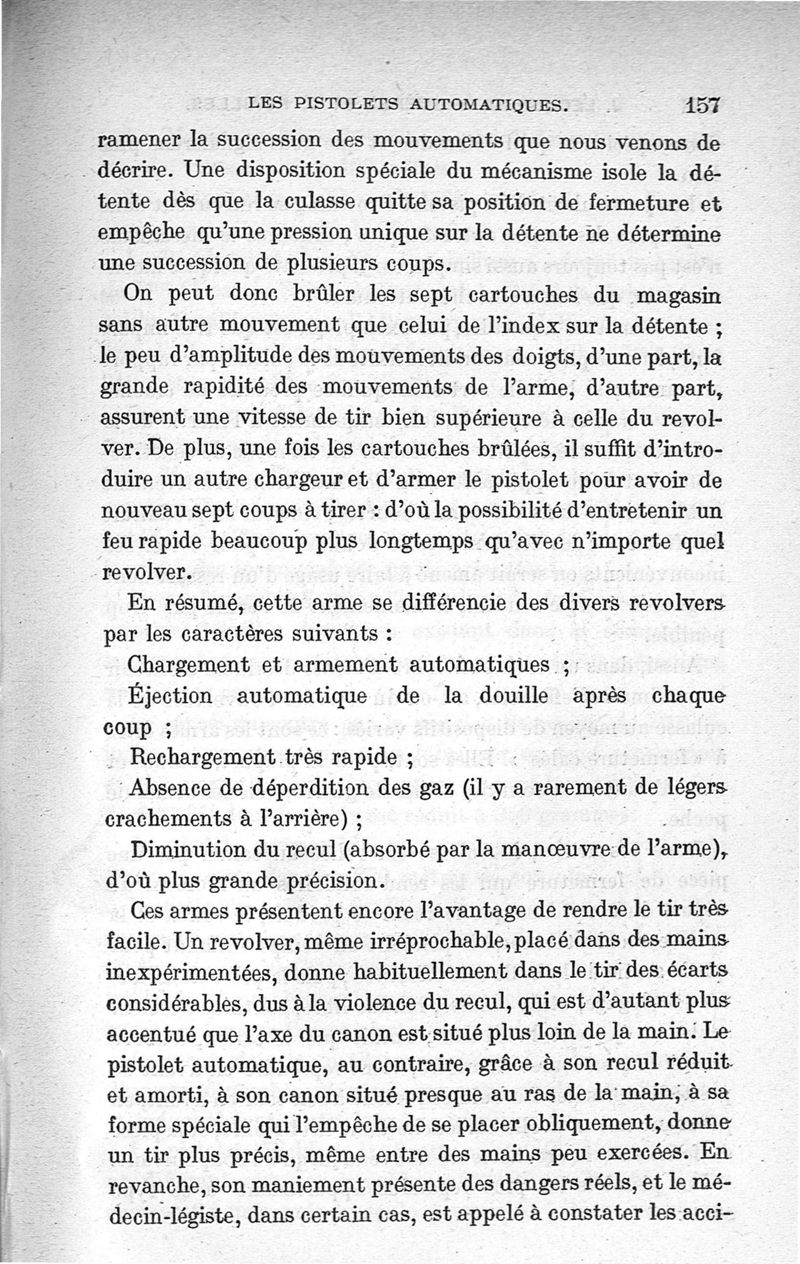 LES PISTOLETS AUTOMATIQUES. 157

ramener la succession des mouvements que nous venons de décrire. Une disposition spéciale du mécanisme isole la détente dès que la culasse quitte sa position de fermeture et empêche qu'une pression unique sur la détente ne détermine une succession de plusieurs coups.

On peut donc brûler les sept cartouches du magasin sans autre mouvement que celui de l'index sur la détente ; le peu d'amplitude des mouvements des doigts, d'une part, la grande rapidité des mouvements de l'arme, d'autre part, assurent une vitesse de tir bien supérieure à celle du revolver. De plus, une fois les cartouches brûlées, il suffit d'introduire un autre chargeur et d'armer le pistolet pour avoir de nouveau sept coups à tirer : d'où la possibilité d'entretenir un feu rapide beaucoup plus longtemps qu'avec n'importe quel revolver.

En résumé, cette arme se différencie des divers revolvers par les caractères suivants :

Chargement et armement automatiques ;

Éjection automatique de la douille après chaque coup ;

Rechargement très rapide ;

Absence de déperdition des gaz (il y a rarement de légers crachements à l'arrière) ;

Diminution du recul (absorbé par la manœuvre de l'arme), d'où plus grande précision.

Ces armes présentent encore l'avantage de rendre le tir très facile. Un revolver, même irréprochable, placé dans des mains inexpérimentées, donne habituellement dans le tir des écarts considérables, dus à la violence du recul, qui est d'autant plus accentué que l'axe du canon est situé plus loin de la main. Le pistolet automatique, au contraire, grâce à son recul réduit et amorti, à son canon situé presque au ras de la main, à sa forme spéciale qui l'empêche de se placer obliquement, donne un tir plus précis, même entre des mains peu exercées. En revanche, son maniement présente des dangers réels, et le médecin-légiste, dans certain cas, est appelé à constater les acci-